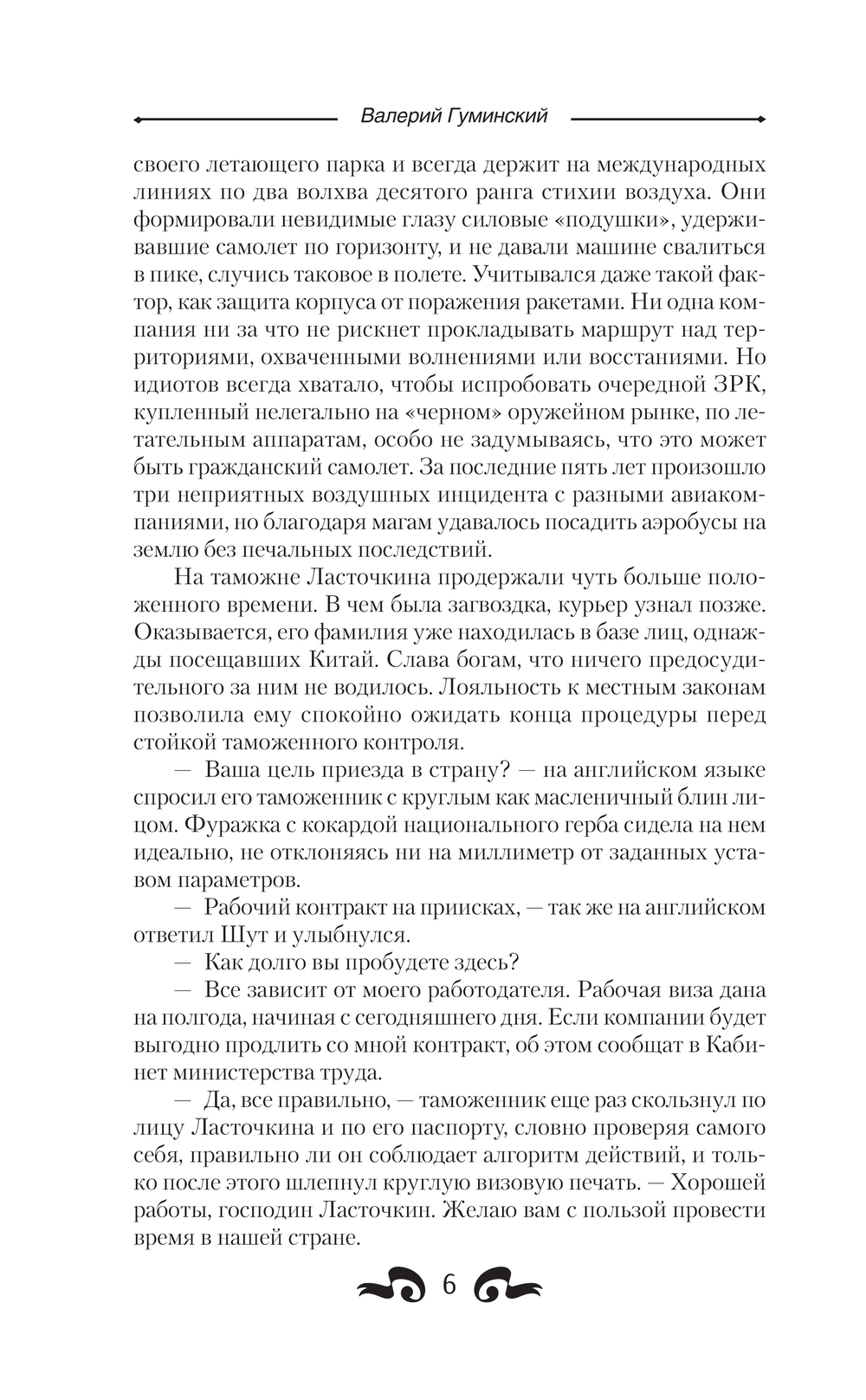 Валерий Гуминский

своего летающего парка и всегда держит на международных линиях по два волхва десятого ранга стихии воздуха. Они формировали невидимые глазу силовые «подушки», удерживавшие самолет по горизонту, и не давали машине свалиться в пике, случись таковое в полете. Учитывался даже такой фактор, как защита корпуса от поражения ракетами. Ни одна компания ни за что не рискнет прокладывать маршрут над территориями, охваченными волнениями или восстаниями. Но идиотов всегда хватало, чтобы испробовать очередной ЗРК, купленный нелегально на «черном» оружейном рынке, по летательным аппаратам, особо не задумываясь, что это может быть гражданский самолет. За последние пять лет произошло три неприятных воздушных инцидента с разными авиакомпаниями, но благодаря магам удавалось посадить аэробусы на землю без печальных последствий.

На таможне Ласточкина продержали чуть больше положенного времени. В чем была загвоздка, курьер узнал позже. Оказывается, его фамилия уже находилась в базе лиц, однажды посещавших Китай. Слава богам, что ничего предосудительного за ним не водилось. Лояльность к местным законам позволила ему спокойно ожидать конца процедуры перед стойкой таможенного контроля.

— Ваша цель приезда в страну? — на английском языке спросил его таможенник с круглым как масленичный блин лицом. Фуражка с кокардой национального герба сидела на нем идеально, не отклоняясь ни на миллиметр от заданных уставом параметров.

— Рабочий контракт на приисках, — так же на английском ответил Шут и улыбнулся.

— Как долго вы пробудете здесь?

— Все зависит от моего работодателя. Рабочая виза дана на полгода, начиная с сегодняшнего дня. Если компании будет выгодно продлить со мной контракт, об этом сообщат в Кабинет министерства труда.

— Да, все правильно, — таможенник еще раз скользнул по лицу Ласточкина и по его паспорту, словно проверяя самого себя, правильно ли он соблюдает алгоритм действий, и только после этого шлепнул круглую визовую печать. — Хорошей работы, господин Ласточкин. Желаю вам с пользой провести время в нашей стране.

6